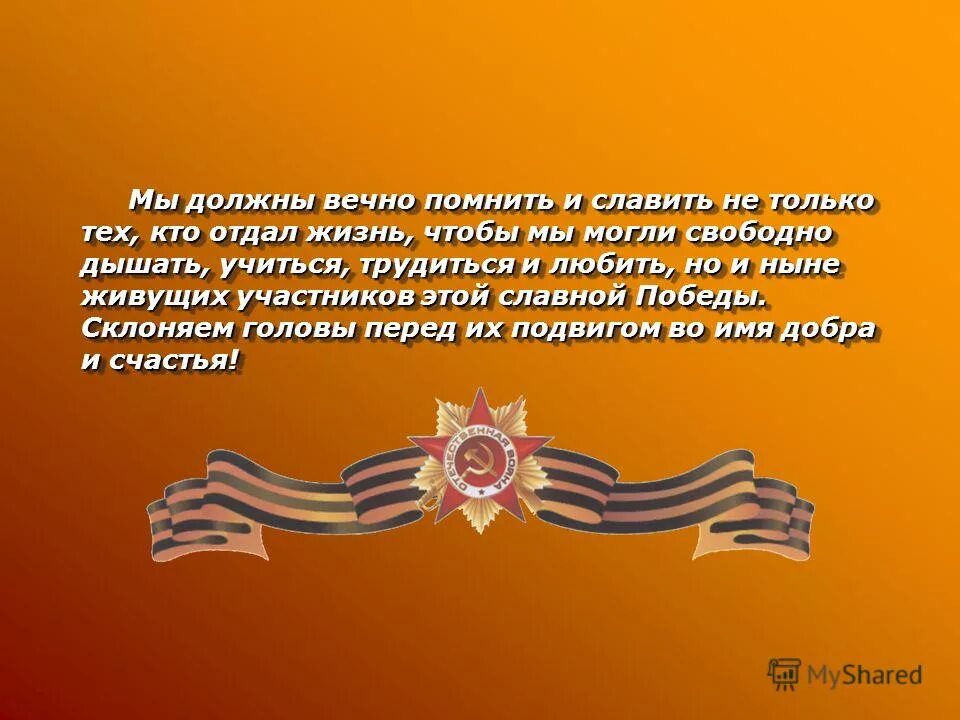 Мы должны вечно помнить и славить не только тех, кто отдал жизнь, чтобы мы могли свободно дышать, учиться, трудиться и любить, но и ныне живущих участников этой славной Победы. Склоняем головы перед их подвигом во имя добра и счастья!

ОТЕЧЕСТВЕННАЯ ВОЙНА

MyShared